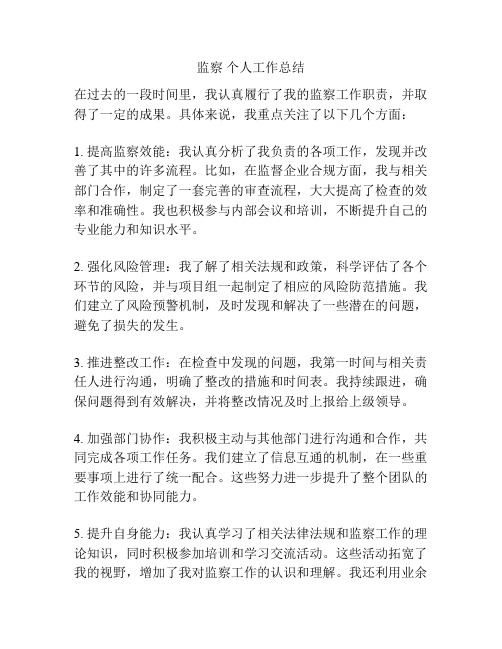 监察 个人工作总结

在过去的一段时间里，我认真履行了我的监察工作职责，并取得了一定的成果。具体来说，我重点关注了以下几个方面：

1. 提高监察效能：我认真分析了我负责的各项工作，发现并改善了其中的许多流程。比如，在监督企业合规方面，我与相关部门合作，制定了一套完善的审查流程，大大提高了检查的效率和准确性。我也积极参与内部会议和培训，不断提升自己的专业能力和知识水平。

2. 强化风险管理：我了解了相关法规和政策，科学评估了各个环节的风险，并与项目组一起制定了相应的风险防范措施。我们建立了风险预警机制，及时发现和解决了一些潜在的问题，避免了损失的发生。

3. 推进整改工作：在检查中发现的问题，我第一时间与相关责任人进行沟通，明确了整改的措施和时间表。我持续跟进，确保问题得到有效解决，并将整改情况及时上报给上级领导。

4. 加强部门协作：我积极主动与其他部门进行沟通和合作，共同完成各项工作任务。我们建立了信息互通的机制，在一些重要事项上进行了统一配合。这些努力进一步提升了整个团队的工作效能和协同能力。

5. 提升自身能力：我认真学习了相关法律法规和监察工作的理论知识，同时积极参加培训和学习交流活动。这些活动拓宽了我的视野，增加了我对监察工作的认识和理解。我还利用业余